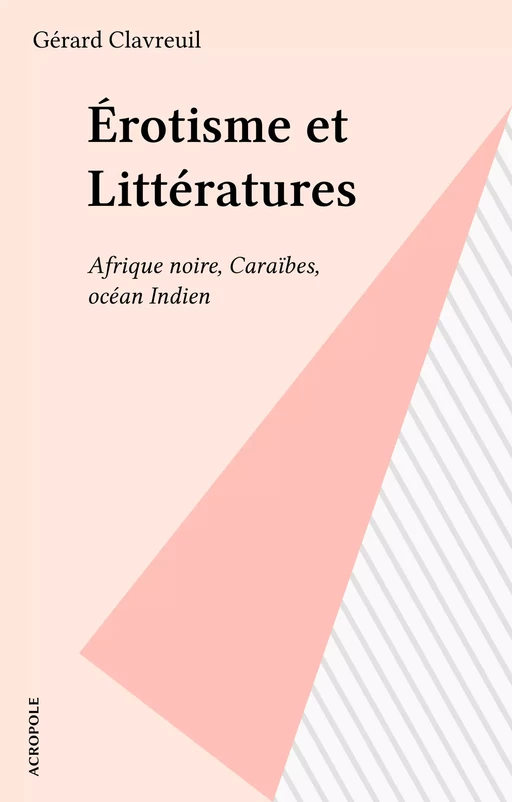 Gérard Clavreuil

Érotisme et Littératures

Afrique noire, Caraïbes, océan Indien

ACROPOLE